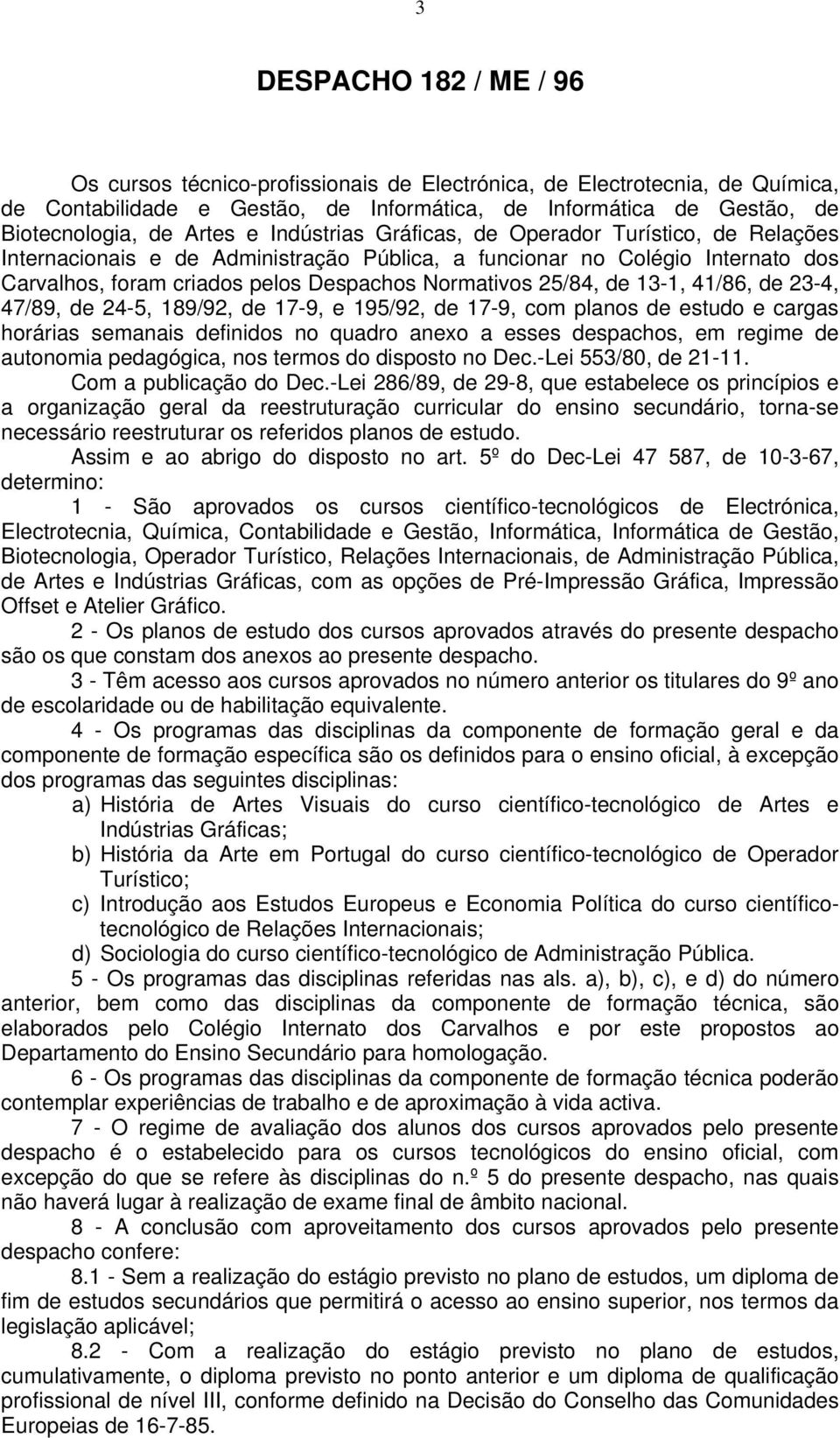 3

DESPACHO 182 / ME / 96

Os cursos técnico-profissionais de Electrónica, de Electrotecnia, de Química, de Contabilidade e Gestão, de Informática, de Informática de Gestão, de Biotecnologia, de Artes e Indústrias Gráficas, de Operador Turístico, de Relações Internacionais e de Administração Pública, a funcionar no Colégio Internato dos Carvalhos, foram criados pelos Despachos Normativos 25/84, de 13-1, 41/86, de 23-4, 47/89, de 24-5, 189/92, de 17-9, e 195/92, de 17-9, com planos de estudo e cargas horárias semanais definidos no quadro anexo a esses despachos, em regime de autonomia pedagógica, nos termos do disposto no Dec.-Lei 553/80, de 21-11.

Com a publicação do Dec.-Lei 286/89, de 29-8, que estabelece os princípios e a organização geral da reestruturação curricular do ensino secundário, torna-se necessário reestruturar os referidos planos de estudo.

Assim e ao abrigo do disposto no art. 5º do Dec-Lei 47 587, de 10-3-67, determino:

1 - São aprovados os cursos científico-tecnológicos de Electrónica, Electrotecnia, Química, Contabilidade e Gestão, Informática, Informática de Gestão, Biotecnologia, Operador Turístico, Relações Internacionais, de Administração Pública, de Artes e Indústrias Gráficas, com as opções de Pré-Impressão Gráfica, Impressão Offset e Atelier Gráfico.

2 - Os planos de estudo dos cursos aprovados através do presente despacho são os que constam dos anexos ao presente despacho.

3 - Têm acesso aos cursos aprovados no número anterior os titulares do 9º ano de escolaridade ou de habilitação equivalente.

4 - Os programas das disciplinas da componente de formação geral e da componente de formação específica são os definidos para o ensino oficial, à excepção dos programas das seguintes disciplinas:

a) História de Artes Visuais do curso científico-tecnológico de Artes e Indústrias Gráficas;

b) História da Arte em Portugal do curso científico-tecnológico de Operador Turístico;

c) Introdução aos Estudos Europeus e Economia Política do curso científico-tecnológico de Relações Internacionais;

d) Sociologia do curso científico-tecnológico de Administração Pública.

5 - Os programas das disciplinas referidas nas als. a), b), c), e d) do número anterior, bem como das disciplinas da componente de formação técnica, são elaborados pelo Colégio Internato dos Carvalhos e por este propostos ao Departamento do Ensino Secundário para homologação.

6 - Os programas das disciplinas da componente de formação técnica poderão contemplar experiências de trabalho e de aproximação à vida activa.

7 - O regime de avaliação dos alunos dos cursos aprovados pelo presente despacho é o estabelecido para os cursos tecnológicos do ensino oficial, com excepção do que se refere às disciplinas do n.º 5 do presente despacho, nas quais não haverá lugar à realização de exame final de âmbito nacional.

8 - A conclusão com aproveitamento dos cursos aprovados pelo presente despacho confere:

8.1 - Sem a realização do estágio previsto no plano de estudos, um diploma de fim de estudos secundários que permitirá o acesso ao ensino superior, nos termos da legislação aplicável;

8.2 - Com a realização do estágio previsto no plano de estudos, cumulativamente, o diploma previsto no ponto anterior e um diploma de qualificação profissional de nível III, conforme definido na Decisão do Conselho das Comunidades Europeias de 16-7-85.